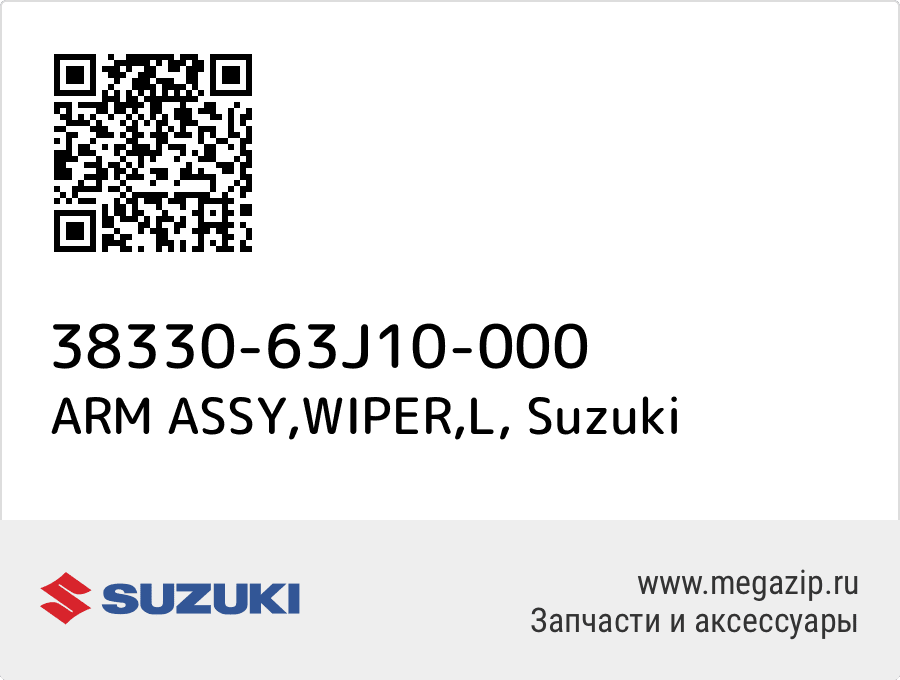 38330-63J10-000
ARM ASSY,WIPER,L, Suzuki

SUZUKI

www.megazip.ru
Запчасти и аксессуары